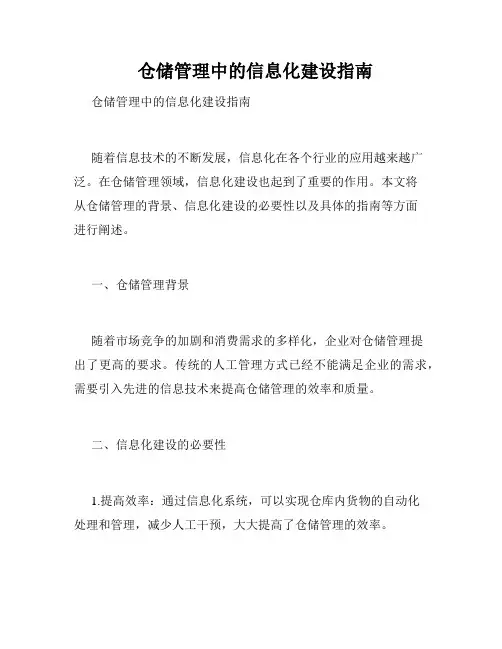 仓储管理中的信息化建设指南

仓储管理中的信息化建设指南

随着信息技术的不断发展，信息化在各个行业的应用越来越广泛。在仓储管理领域，信息化建设也起到了重要的作用。本文将从仓储管理的背景、信息化建设的必要性以及具体的指南等方面进行阐述。

一、仓储管理背景

随着市场竞争的加剧和消费需求的多样化，企业对仓储管理提出了更高的要求。传统的人工管理方式已经不能满足企业的需求，需要引入先进的信息技术来提高仓储管理的效率和质量。

二、信息化建设的必要性

1.提高效率：通过信息化系统，可以实现仓库内货物的自动化处理和管理，减少人工干预，大大提高了仓储管理的效率。